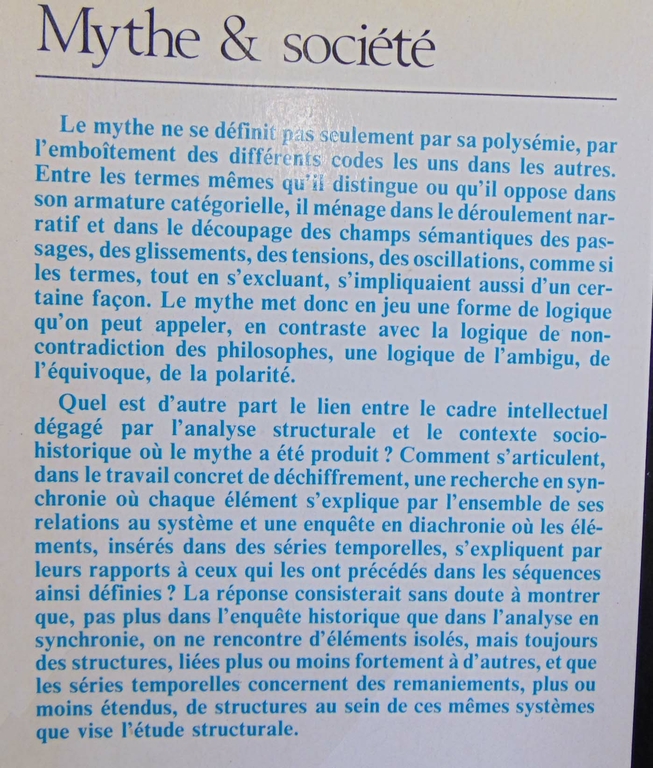 Mythe & société

Le mythe ne se définit pas seulement par sa polysémie, par l'emboîtement des différents codes les uns dans les autres. Entre les termes mêmes qu'il distingue ou qu'il oppose dans son armature catégorielle, il ménage dans le déroulement narratif et dans le découpage des champs sémantiques des passages, des glissements, des tensions, des oscillations, comme si les termes, tout en s'excluant, s'impliquaient aussi d'un certaine façon. Le mythe met donc en jeu une forme de logique qu'on peut appeler, en contraste avec la logique de non-contradiction des philosophes, une logique de l'ambigu, de l'équivoque, de la polarité.

Quel est d'autre part le lien entre le cadre intellectuel dégagé par l'analyse structurale et le contexte socio-historique où le mythe a été produit ? Comment s'articulent, dans le travail concret de déchiffrement, une recherche en synchronie où chaque élément s'explique par l'ensemble de ses relations au système et une enquête en diachronie où les éléments, insérés dans des séries temporelles, s'expliquent par leurs rapports à ceux qui les ont précédés dans les séquences ainsi définies ? La réponse consisterait sans doute à montrer que, pas plus dans l'enquête historique que dans l'analyse en synchronie, on ne rencontre d'éléments isolés, mais toujours des structures, liées plus ou moins fortement à d'autres, et que les séries temporelles concernent des remaniements, plus ou moins étendus, de structures au sein de ces mêmes systèmes que vise l'étude structurale.